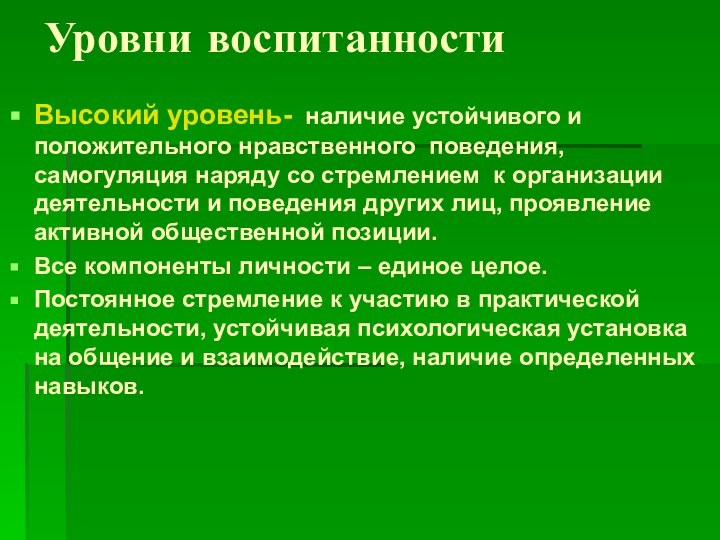 Уровни воспитанности

Высокий уровень- наличие устойчивого и положительного нравственного поведения, самогуляция наряду со стремлением к организации деятельности и поведения других лиц, проявление активной общественной позиции.

Все компоненты личности – единое целое.

Постоянное стремление к участию в практической деятельности, устойчивая психологическая установка на общение и взаимодействие, наличие определенных навыков.